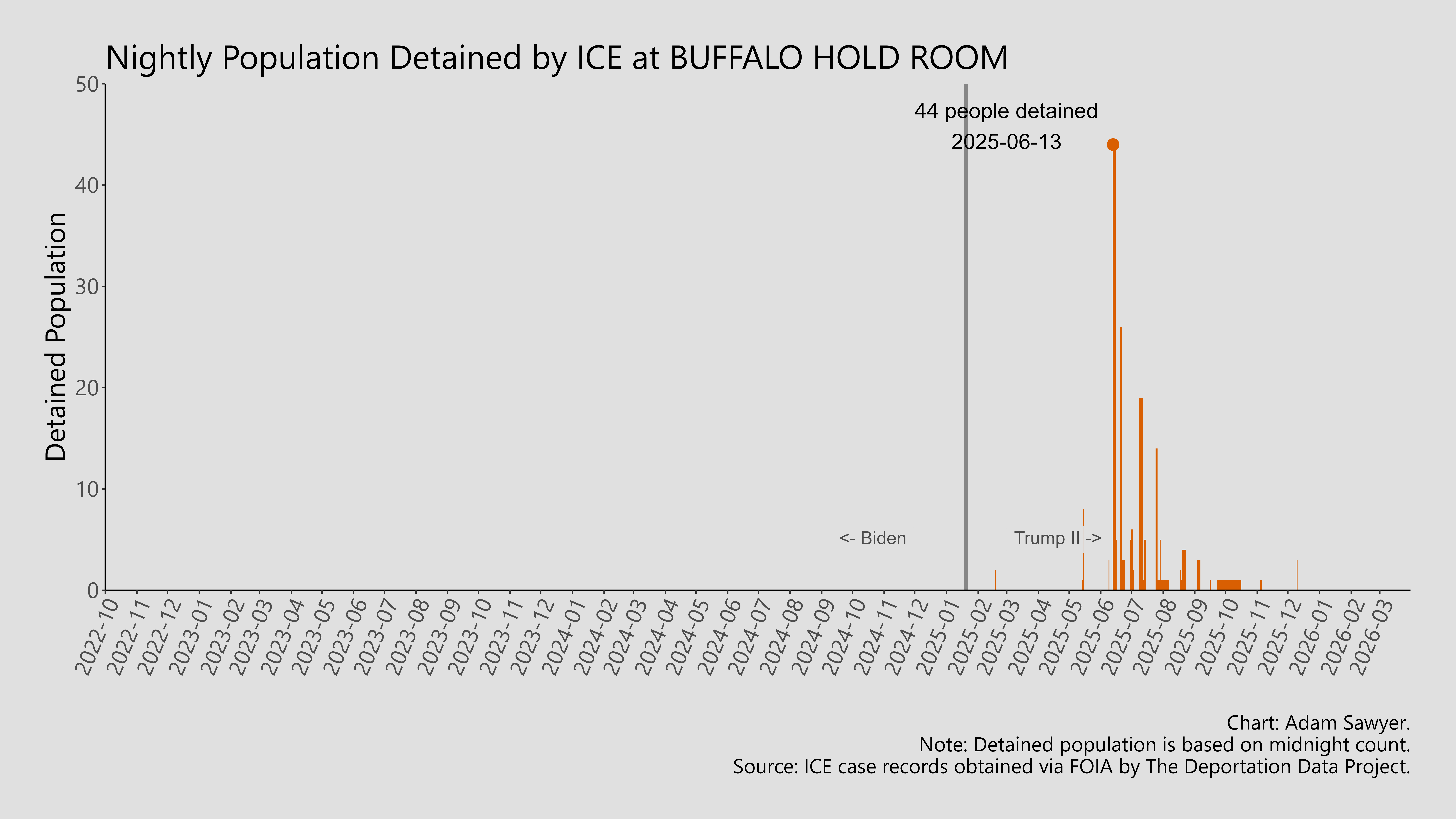 Nightly Population Detained by ICE at BUFFALO HOLD ROOM

Detained Population

50
40
30
20
10
0

44 people detained
2025-06-13

<- Biden
Trump II ->

2022-10
2022-11
2022-12
2023-01
2023-02
2023-03
2023-04
2023-05
2023-06
2023-07
2023-08
2023-09
2023-10
2023-11
2023-12
2024-01
2024-02
2024-03
2024-04
2024-05
2024-06
2024-07
2024-08
2024-09
2024-10
2024-11
2024-12
2025-01
2025-02
2025-03
2025-04
2025-05
2025-06
2025-07
2025-08
2025-09
2025-10
2025-11
2025-12
2026-01
2026-02
2026-03

Chart: Adam Sawyer.
Note: Detained population is based on midnight count.
Source: ICE case records obtained via FOIA by The Deportation Data Project.